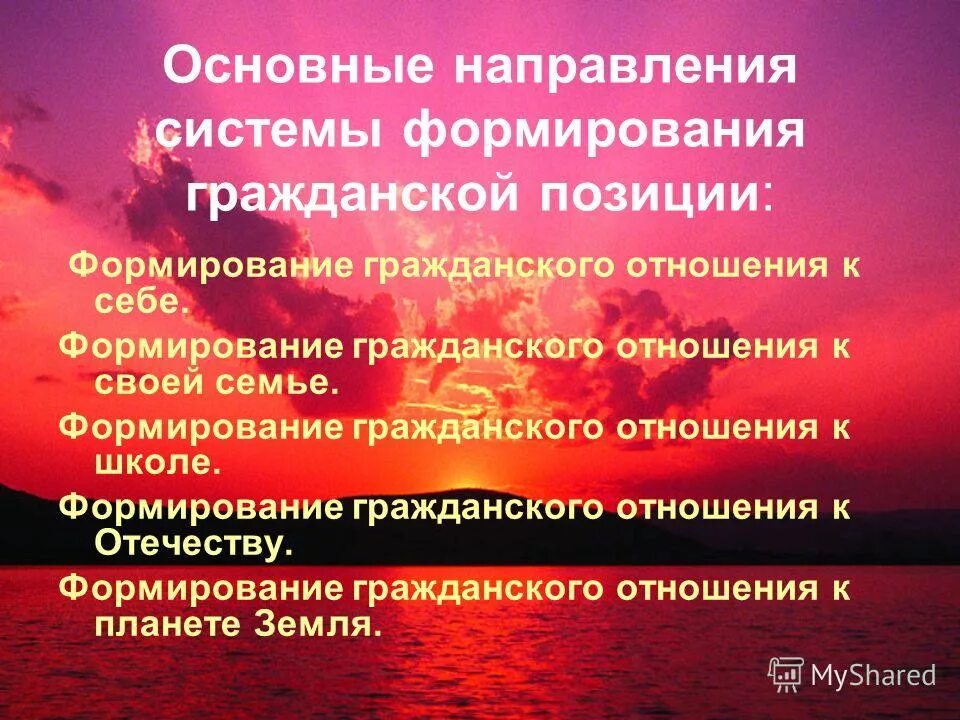 Основные направления системы формирования гражданской позиции:

Формирование гражданского отношения к себе.

Формирование гражданского отношения к своей семье.

Формирование гражданского отношения к школе.

Формирование гражданского отношения к Отечеству.

Формирование гражданского отношения к планете Земля.

MyShared